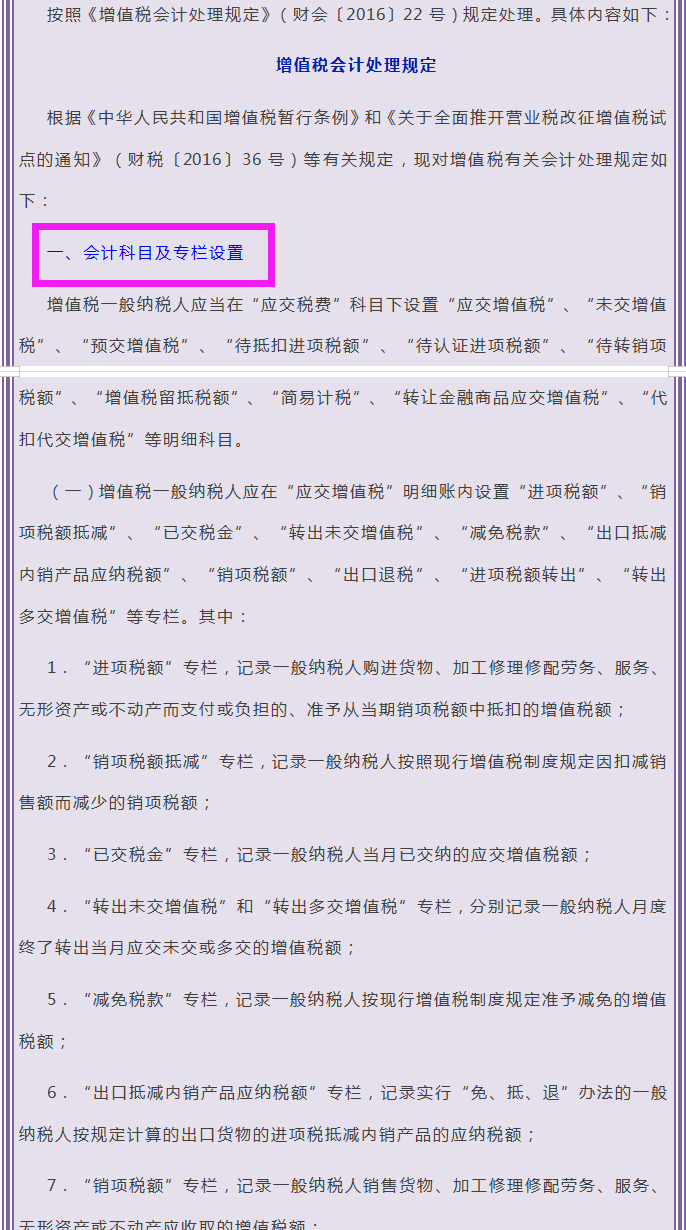 按照《增值税会计处理规定》（财会〔2016〕22 号）规定处理。具体内容如下：

增值税会计处理规定

根据《中华人民共和国增值税暂行条例》和《关于全面推开营业税改征增值税试点的通知》（财税〔2016〕36 号）等有关规定，现对增值税有关会计处理规定如下：

一、会计科目及专栏设置

增值税一般纳税人应当在“应交税费”科目下设置“应交增值税”、“未交增值税”、“预交增值税”、“待抵扣进项税额”、“待认证进项税额”、“待转销项税额”、“增值税留抵税额”、“简易计税”、“转让金融商品应交增值税”、“代扣代交增值税”等明细科目。

（一）增值税一般纳税人应在“应交增值税”明细账内设置“进项税额”、“销项税额抵减”、“已交税金”、“转出未交增值税”、“减免税款”、“出口抵减内销产品应纳税额”、“销项税额”、“出口退税”、“进项税额转出”、“转出多交增值税”等专栏。其中：

1．“进项税额”专栏，记录一般纳税人购进货物、加工修理修配劳务、服务、无形资产或不动产而支付或负担的、准予从当期销项税额中抵扣的增值税额；

2．“销项税额抵减”专栏，记录一般纳税人按照现行增值税制度规定因扣减销售额而减少的销项税额；

3．“已交税金”专栏，记录一般纳税人当月已交纳的应交增值税额；

4．“转出未交增值税”和“转出多交增值税”专栏，分别记录一般纳税人月度终了转出当月应交未交或多交的增值税额；

5．“减免税款”专栏，记录一般纳税人按现行增值税制度规定准予减免的增值税额；

6．“出口抵减内销产品应纳税额”专栏，记录实行“免、抵、退”办法的一般纳税人按规定计算的出口货物的进项税抵减内销产品的应纳税额；

7．“销项税额”专栏，记录一般纳税人销售货物、加工修理修配劳务、服务、无形资产或不动产应收取的增值税额；